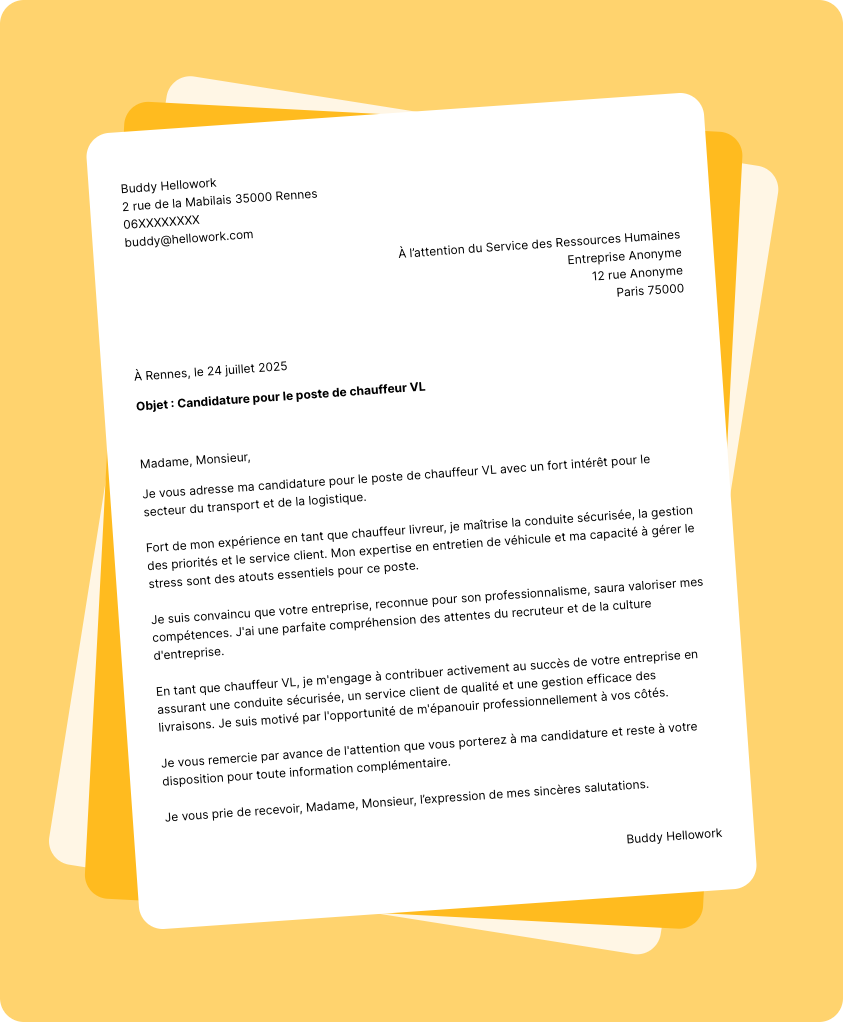 Buddy Hellowork
2 rue de la Mabilais 35000 Rennes
06XXXXXXXX
buddy@hellowork.com

À l'attention du Service des Ressources Humaines
Entreprise Anonyme
12 rue Anonyme
Paris 75000

À Rennes, le 24 juillet 2025

Objet : Candidature pour le poste de chauffeur VL

Madame, Monsieur,

Je vous adresse ma candidature pour le poste de chauffeur VL avec un fort intérêt pour le secteur du transport et de la logistique.

Fort de mon expérience en tant que chauffeur livreur, je maîtrise la conduite sécurisée, la gestion des priorités et le service client. Mon expertise en entretien de véhicule et ma capacité à gérer le stress sont des atouts essentiels pour ce poste.

Je suis convaincu que votre entreprise, reconnue pour son professionnalisme, saura valoriser mes compétences. J'ai une parfaite compréhension des attentes du recruteur et de la culture d'entreprise.

En tant que chauffeur VL, je m'engage à contribuer activement au succès de votre entreprise en assurant une conduite sécurisée, un service client de qualité et une gestion efficace des livraisons. Je suis motivé par l'opportunité de m'épanouir professionnellement à vos côtés.

Je vous remercie par avance de l'attention que vous porterez à ma candidature et reste à votre disposition pour toute information complémentaire.

Je vous prie de recevoir, Madame, Monsieur, l'expression de mes sincères salutations.

Buddy Hellowork